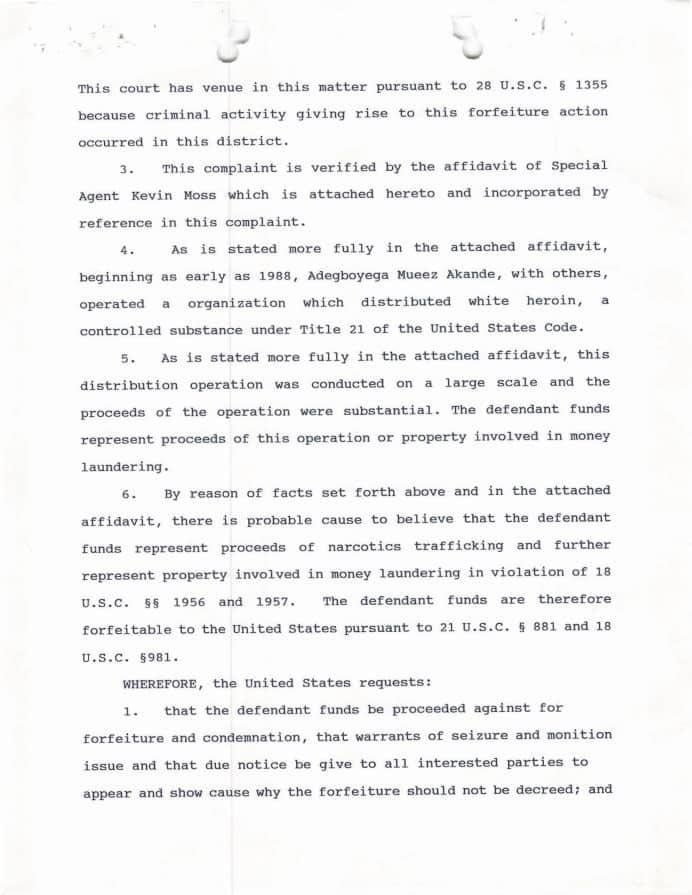 This court has venue in this matter pursuant to 28 U.S.C. § 1355 because criminal activity giving rise to this forfeiture action occurred in this district.

3. This complaint is verified by the affidavit of Special Agent Kevin Moss which is attached hereto and incorporated by reference in this complaint.

4. As is stated more fully in the attached affidavit, beginning as early as 1988, Adegboyega Mueez Akande, with others, operated a organization which distributed white heroin, a controlled substance under Title 21 of the United States Code.

5. As is stated more fully in the attached affidavit, this distribution operation was conducted on a large scale and the proceeds of the operation were substantial. The defendant funds represent proceeds of this operation or property involved in money laundering.

6. By reason of facts set forth above and in the attached affidavit, there is probable cause to believe that the defendant funds represent proceeds of narcotics trafficking and further represent property involved in money laundering in violation of 18 U.S.C. §§ 1956 and 1957. The defendant funds are therefore forfeitable to the United States pursuant to 21 U.S.C. § 881 and 18 U.S.C. §981.

WHEREFORE, the United States requests:

1. that the defendant funds be proceeded against for forfeiture and condemnation, that warrants of seizure and monition issue and that due notice be give to all interested parties to appear and show cause why the forfeiture should not be decreed; and